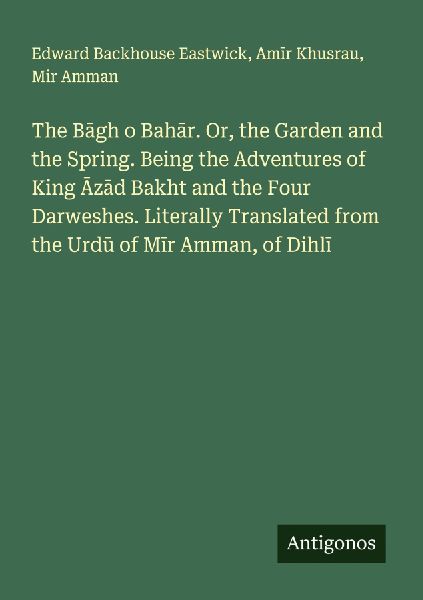 Edward Backhouse Eastwick, Amīr Khusrau, Mir Amman

The Bāgh o Bahār. Or, the Garden and the Spring. Being the Adventures of King Āzād Bakht and the Four Darweshes. Literally Translated from the Urdū of Mīr Amman, of Dihlī

Antigonos